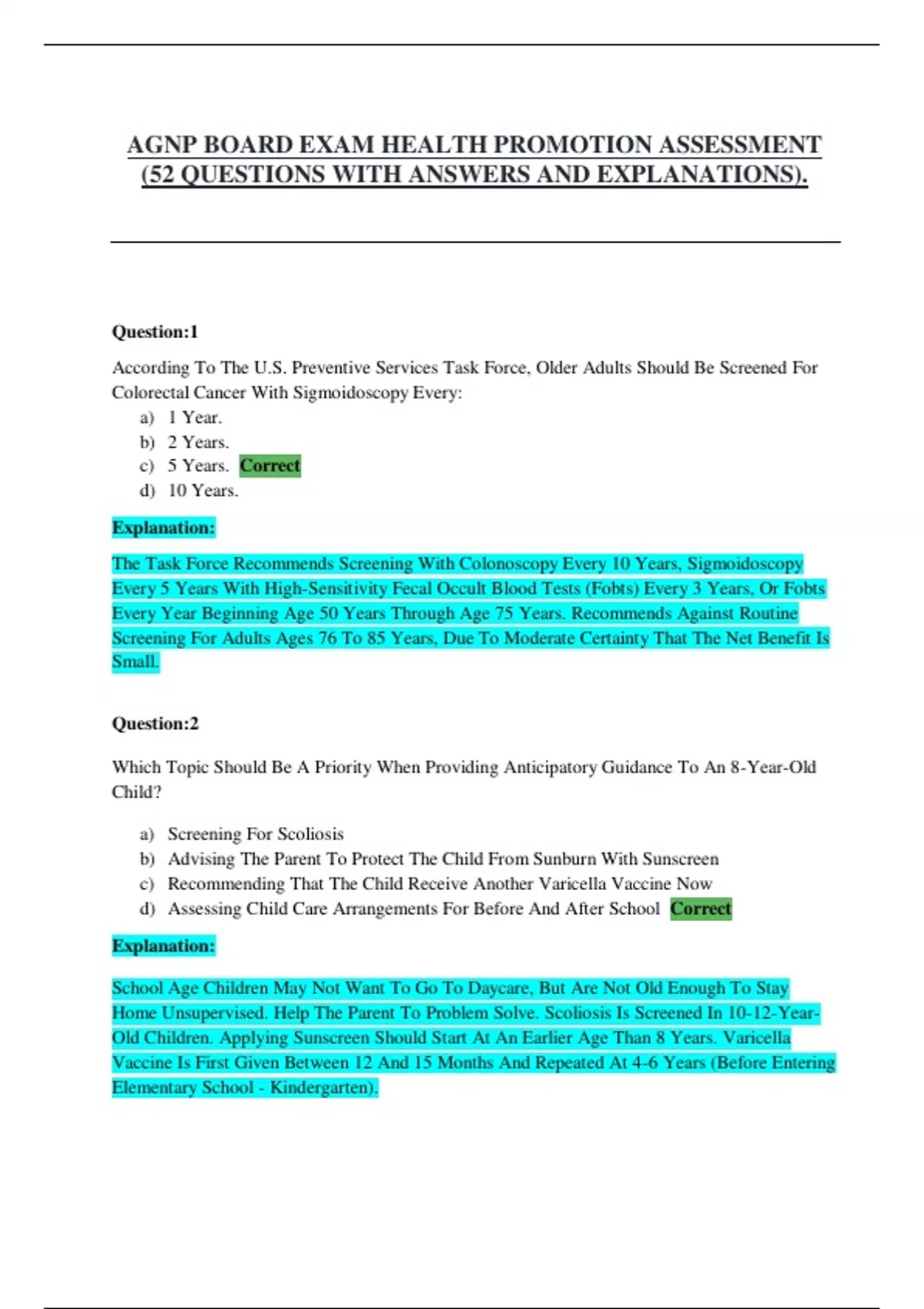 AGNP BOARD EXAM HEALTH PROMOTION ASSESSMENT (52 QUESTIONS WITH ANSWERS AND EXPLANATIONS).

Question:1

According To The U.S. Preventive Services Task Force, Older Adults Should Be Screened For Colorectal Cancer With Sigmoidoscopy Every:

a) 1 Year.
b) 2 Years.
c) 5 Years. Correct
d) 10 Years.

Explanation:

The Task Force Recommends Screening With Colonoscopy Every 10 Years, Sigmoidoscopy Every 5 Years With High-Sensitivity Fecal Occult Blood Tests (Fobts) Every 3 Years, Or Fobts Every Year Beginning Age 50 Years Through Age 75 Years. Recommends Against Routine Screening For Adults Ages 76 To 85 Years, Due To Moderate Certainty That The Net Benefit Is Small.

Question:2

Which Topic Should Be A Priority When Providing Anticipatory Guidance To An 8-Year-Old Child?

a) Screening For Scoliosis
b) Advising The Parent To Protect The Child From Sunburn With Sunscreen
c) Recommending That The Child Receive Another Varicella Vaccine Now
d) Assessing Child Care Arrangements For Before And After School Correct

Explanation:

School Age Children May Not Want To Go To Daycare, But Are Not Old Enough To Stay Home Unsupervised. Help The Parent To Problem Solve. Scoliosis Is Screened In 10-12-Year-Old Children. Applying Sunscreen Should Start At An Earlier Age Than 8 Years. Varicella Vaccine Is First Given Between 12 And 15 Months And Repeated At 4-6 Years (Before Entering Elementary School - Kindergarten).